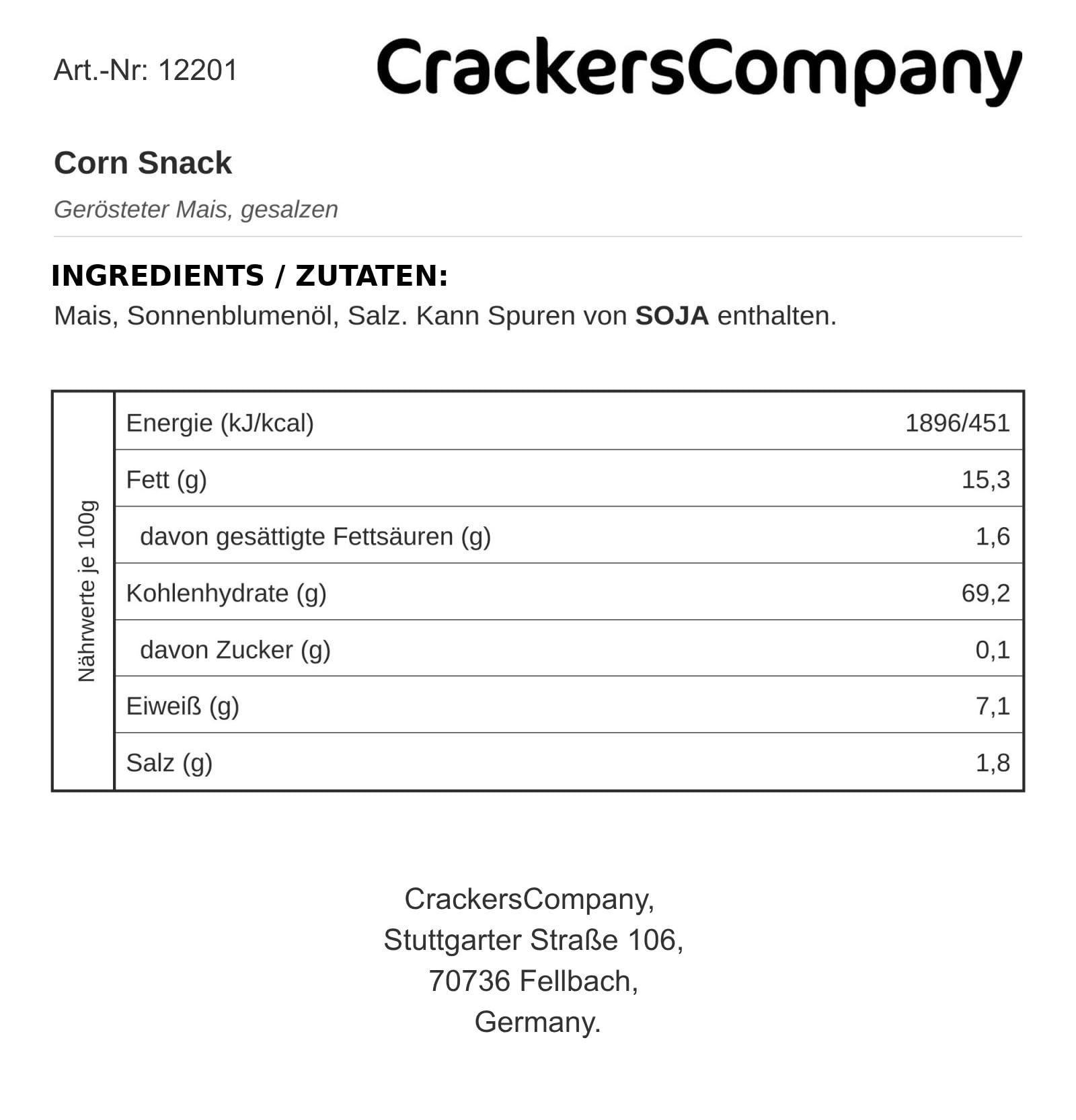 Art.-Nr: 12201

CrackersCompany

Corn Snack

Gerösteter Mais, gesalzen

INGREDIENTS / ZUTATEN:
Mais, Sonnenblumenöl, Salz. Kann Spuren von SOJA enthalten.

Nährwerte je 100g

| Energie (kJ/kcal) | 1896/451 |
|---|---|
| Fett (g) | 15,3 |
| davon gesättigte Fettsäuren (g) | 1,6 |
| Kohlenhydrate (g) | 69,2 |
| davon Zucker (g) | 0,1 |
| Eiweiß (g) | 7,1 |
| Salz (g) | 1,8 |

CrackersCompany,
Stuttgarter Straße 106,
70736 Fellbach,
Germany.